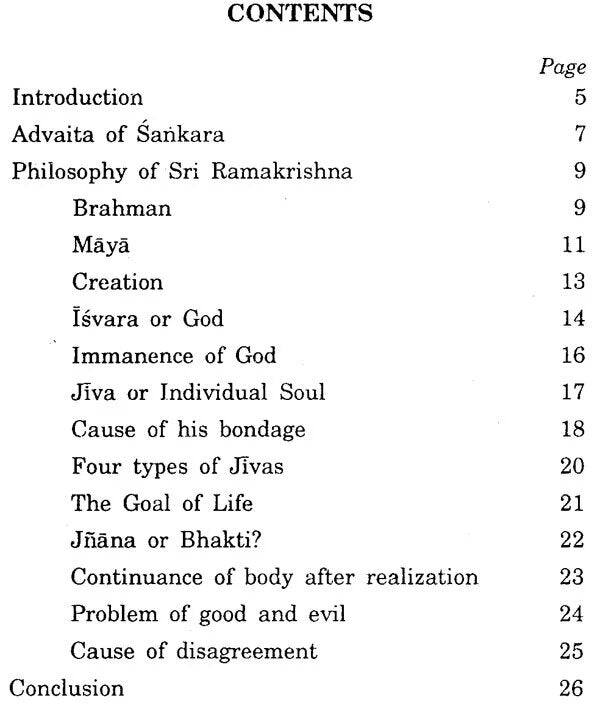 CONTENTS

| | Page |
|---|---|
| Introduction | 5 |
| Advaita of Śaṅkara | 7 |
| Philosophy of Sri Ramakrishna | 9 |
| Brahman | 9 |
| Māyā | 11 |
| Creation | 13 |
| Īśvara or God | 14 |
| Immanence of God | 16 |
| Jīva or Individual Soul | 17 |
| Cause of his bondage | 18 |
| Four types of Jīvas | 20 |
| The Goal of Life | 21 |
| Jñāna or Bhakti? | 22 |
| Continuance of body after realization | 23 |
| Problem of good and evil | 24 |
| Cause of disagreement | 25 |
| Conclusion | 26 |